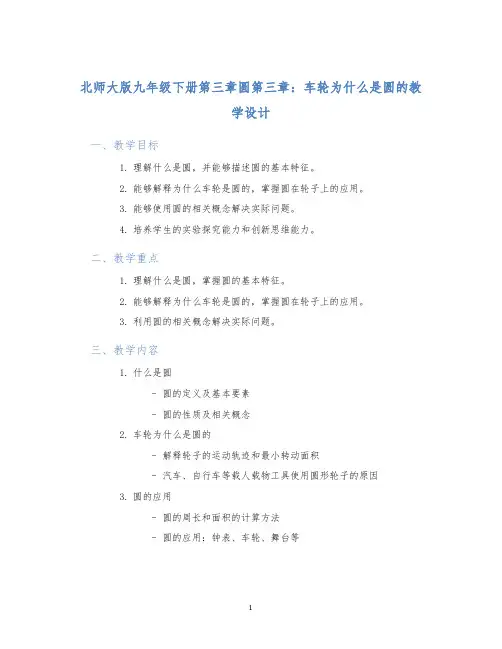 北师大版九年级下册第三章圆第三章：车轮为什么是圆的教学设计

一、教学目标

1. 理解什么是圆，并能够描述圆的基本特征。
2. 能够解释为什么车轮是圆的，掌握圆在轮子上的应用。
3. 能够使用圆的相关概念解决实际问题。
4. 培养学生的实验探究能力和创新思维能力。

二、教学重点

1. 理解什么是圆，掌握圆的基本特征。
2. 能够解释为什么车轮是圆的，掌握圆在轮子上的应用。
3. 利用圆的相关概念解决实际问题。

三、教学内容

1. 什么是圆
 - 圆的定义及基本要素
 - 圆的性质及相关概念
2. 车轮为什么是圆的
 - 解释轮子的运动轨迹和最小转动面积
 - 汽车、自行车等载人载物工具使用圆形轮子的原因
3. 圆的应用
 - 圆的周长和面积的计算方法
 - 圆的应用：钟表、车轮、舞台等

1